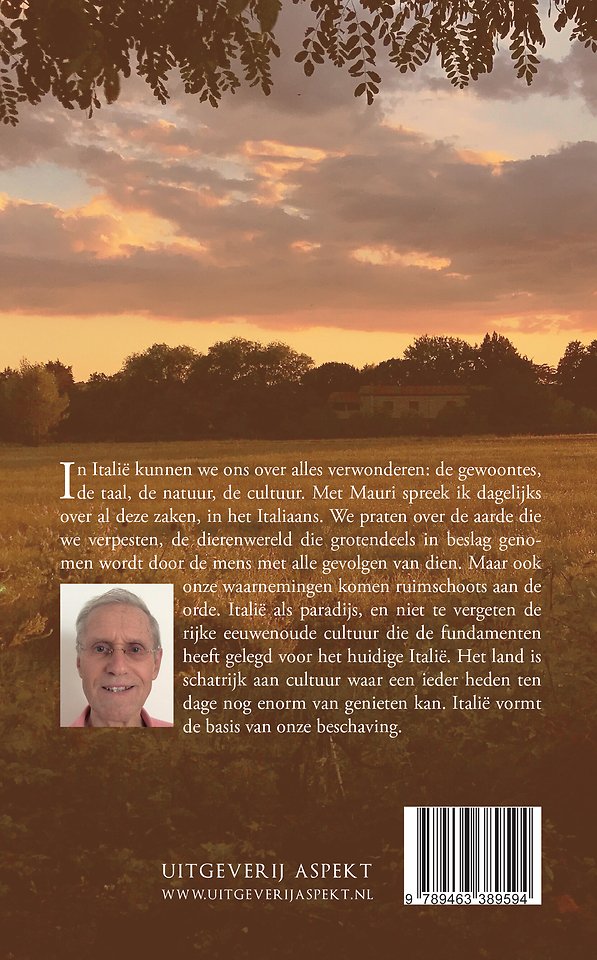 In Italië kunnen we ons over alles verwonderen: de gewoontes, de taal, de natuur, de cultuur. Met Mauri spreek ik dagelijks over al deze zaken, in het Italiaans. We praten over de aarde die we verpesten, de dierenwereld die grotendeels in beslag genomen wordt door de mens met alle gevolgen van dien. Maar ook onze waarnemingen komen ruimschoots aan de orde. Italië als paradijs, en niet te vergeten de rijke eeuwenoude cultuur die de fundamenten heeft gelegd voor het huidige Italië. Het land is schatrijk aan cultuur waar een ieder heden ten dage nog enorm van genieten kan. Italië vormt de basis van onze beschaving.

UITGEVERIJ ASPEKT
WWW.UITGEVERIJASPEKT.NL

9 789463 389594